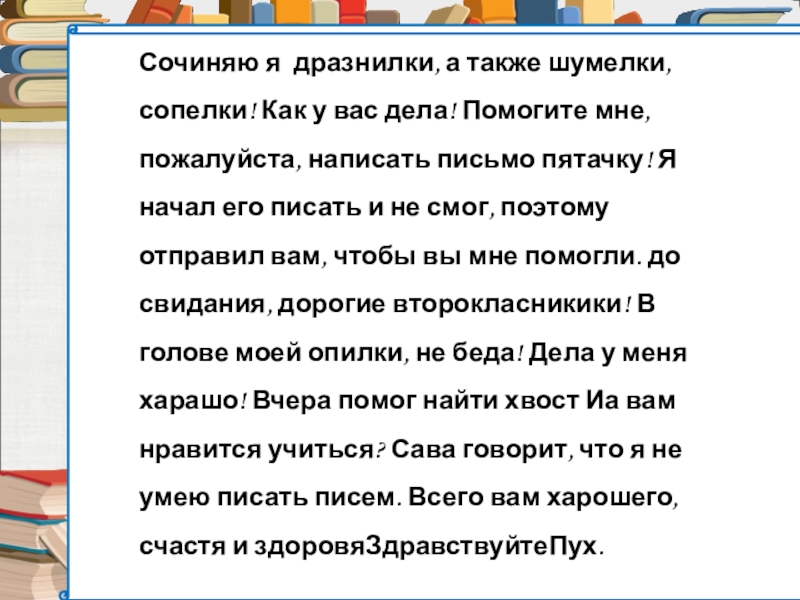 Сочиняю я дразнилки, а также шумелки, сопелки! Как у вас дела! Помогите мне, пожалуйста, написать письмо пятачку! Я начал его писать и не смог, поэтому отправил вам, чтобы вы мне помогли. до свидания, дорогие второкласникики! В голове моей опилки, не беда! Дела у меня харашо! Вчера помог найти хвост Иа вам нравится учиться? Сава говорит, что я не умею писать писем. Всего вам харошего, счастя и здоровяЗдравствуйтеПух.